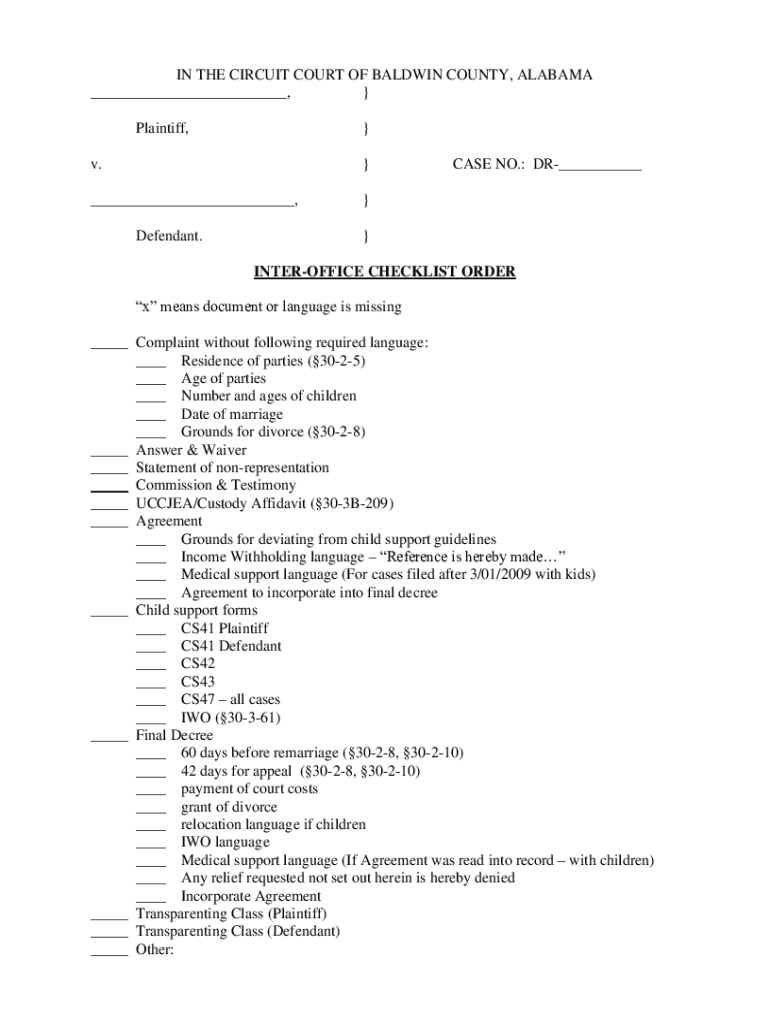 IN THE CIRCUIT COURT OF BALDWIN COUNTY, ALABAMA

__________________________, }

Plaintiff, }

v. } CASE NO.: DR-___________

___________________________, }

Defendant. }

INTER-OFFICE CHECKLIST ORDER

"x" means document or language is missing

_____ Complaint without following required language:
____ Residence of parties (§30-2-5)
____ Age of parties
____ Number and ages of children
____ Date of marriage
____ Grounds for divorce (§30-2-8)
_____ Answer & Waiver
_____ Statement of non-representation
_____ Commission & Testimony
_____ UCCJEA/Custody Affidavit (§30-3B-209)
_____ Agreement
____ Grounds for deviating from child support guidelines
____ Income Withholding language – "Reference is hereby made…"
____ Medical support language (For cases filed after 3/01/2009 with kids)
____ Agreement to incorporate into final decree
_____ Child support forms
____ CS41 Plaintiff
____ CS41 Defendant
____ CS42
____ CS43
____ CS47 – all cases
____ IWO (§30-3-61)
_____ Final Decree
____ 60 days before remarriage (§30-2-8, §30-2-10)
____ 42 days for appeal (§30-2-8, §30-2-10)
____ payment of court costs
____ grant of divorce
____ relocation language if children
____ IWO language
____ Medical support language (If Agreement was read into record – with children)
____ Any relief requested not set out herein is hereby denied
____ Incorporate Agreement
_____ Transparenting Class (Plaintiff)
_____ Transparenting Class (Defendant)
_____ Other: